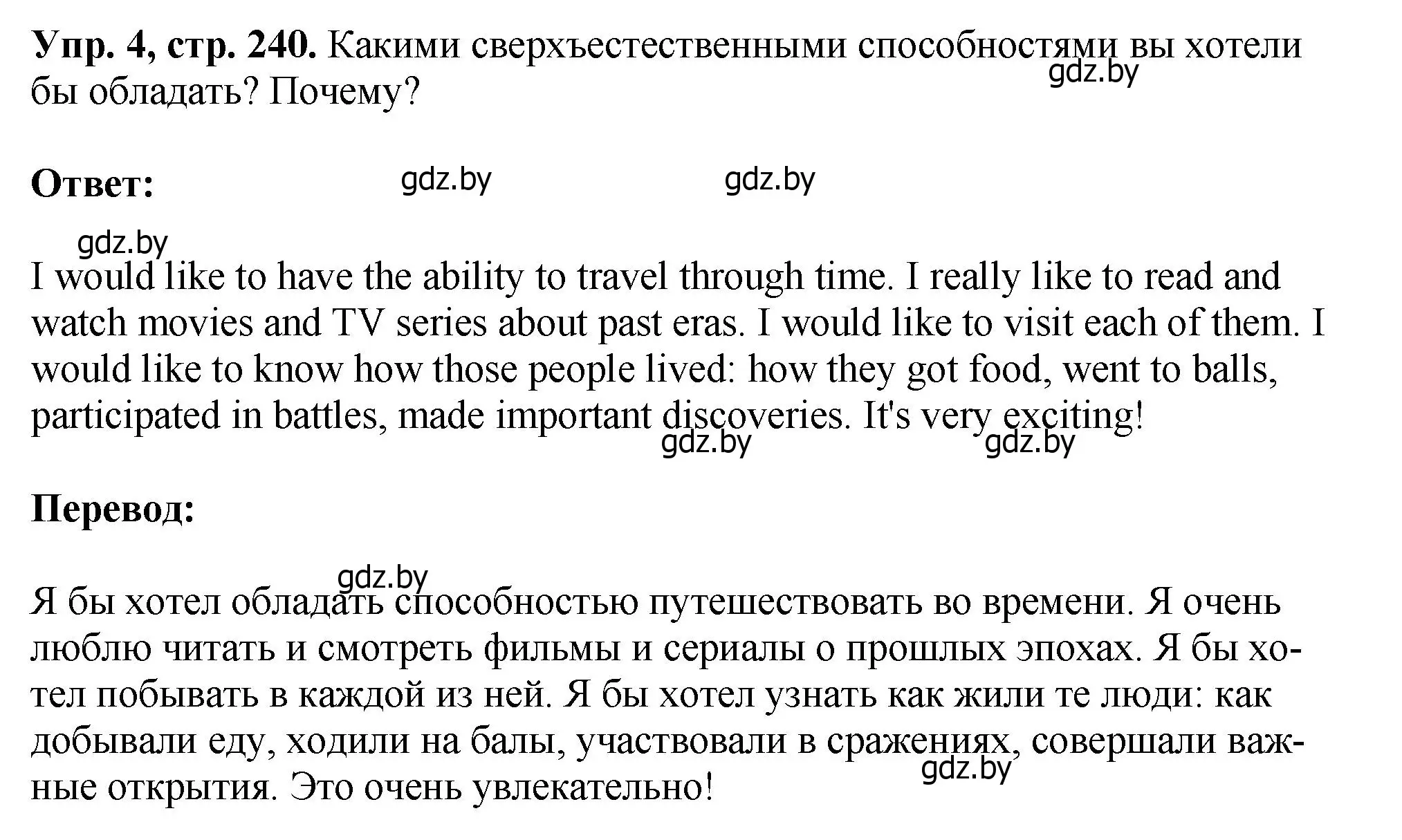 **Упр. 4, стр. 240.** Какими сверхъестественными способностями вы хотели бы обладать? Почему?

gdz.by

**Ответ:** gdz.by gdz.by

gdz.by

I would like to have the ability to travel through time. I really like to read and watch movies and TV series about past eras. I would like to visit each of them. I would like to know how those people lived: how they got food, went to balls, participated in battles, made important discoveries. It's very exciting!

gdz.by gdz.by

**Перевод:**

gdz.by

Я бы хотел обладать способностью путешествовать во времени. Я очень люблю читать и смотреть фильмы и сериалы о прошлых эпохах. Я бы хотел побывать в каждой из ней. Я бы хотел узнать как жили те люди: как добывали еду, ходили на балы, участвовали в сражениях, совершали важные открытия. Это очень увлекательно!

gdz.by